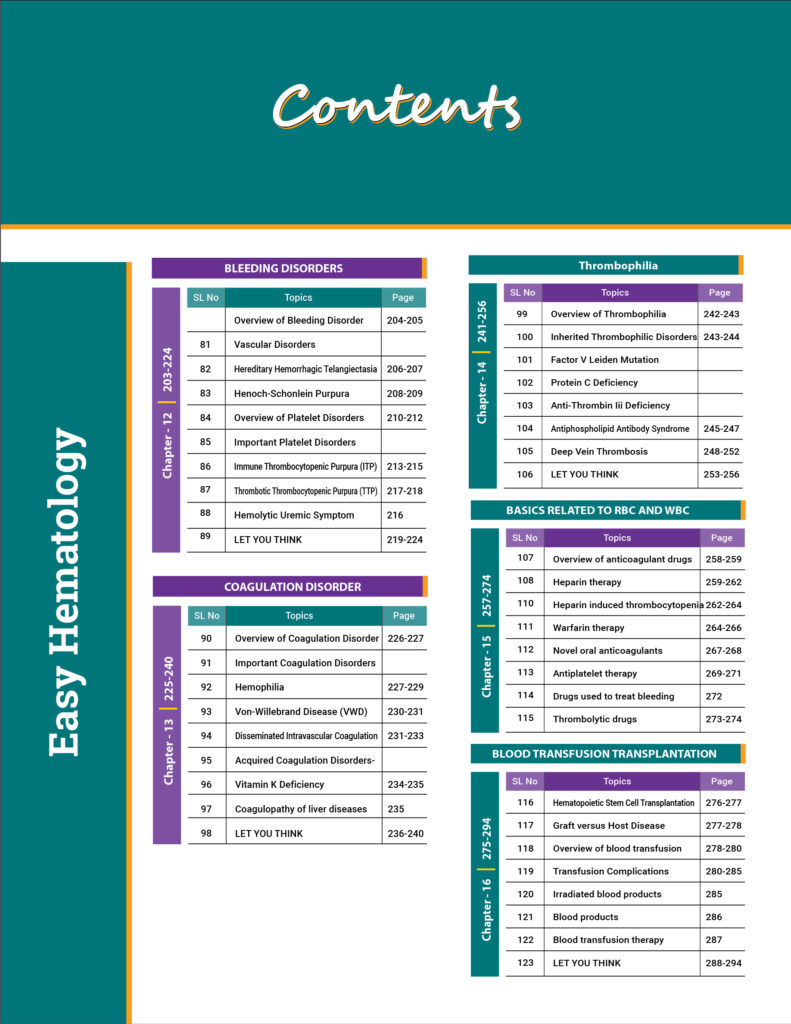 Contents

Easy Hematology

BLEEDING DISORDERS

Chapter - 12 | 203-224

| SL No | Topics | Page |
|---|---|---|
| | Overview of Bleeding Disorder | 204-205 |
| 81 | Vascular Disorders | |
| 82 | Hereditary Hemorrhagic Telangiectasia | 206-207 |
| 83 | Henoch-Schonlein Purpura | 208-209 |
| 84 | Overview of Platelet Disorders | 210-212 |
| 85 | Important Platelet Disorders | |
| 86 | Immune Thrombocytopenic Purpura (ITP) | 213-215 |
| 87 | Thrombotic Thrombocytopenic Purpura (TTP) | 217-218 |
| 88 | Hemolytic Uremic Symptom | 216 |
| 89 | LET YOU THINK | 219-224 |

COAGULATION DISORDER

Chapter - 13 | 225-240

| SL No | Topics | Page |
|---|---|---|
| 90 | Overview of Coagulation Disorder | 226-227 |
| 91 | Important Coagulation Disorders | |
| 92 | Hemophilia | 227-229 |
| 93 | Von-Willebrand Disease (VWD) | 230-231 |
| 94 | Disseminated Intravascular Coagulation | 231-233 |
| 95 | Acquired Coagulation Disorders- | |
| 96 | Vitamin K Deficiency | 234-235 |
| 97 | Coagulopathy of liver diseases | 235 |
| 98 | LET YOU THINK | 236-240 |

Thrombophilia

Chapter - 14 | 241-256

| SL No | Topics | Page |
|---|---|---|
| 99 | Overview of Thrombophilia | 242-243 |
| 100 | Inherited Thrombophilic Disorders | 243-244 |
| 101 | Factor V Leiden Mutation | |
| 102 | Protein C Deficiency | |
| 103 | Anti-Thrombin Iii Deficiency | |
| 104 | Antiphospholipid Antibody Syndrome | 245-247 |
| 105 | Deep Vein Thrombosis | 248-252 |
| 106 | LET YOU THINK | 253-256 |

BASICS RELATED TO RBC AND WBC

Chapter - 15 | 257-274

| SL No | Topics | Page |
|---|---|---|
| 107 | Overview of anticoagulant drugs | 258-259 |
| 108 | Heparin therapy | 259-262 |
| 110 | Heparin induced thrombocytopenia | 262-264 |
| 111 | Warfarin therapy | 264-266 |
| 112 | Novel oral anticoagulants | 267-268 |
| 113 | Antiplatelet therapy | 269-271 |
| 114 | Drugs used to treat bleeding | 272 |
| 115 | Thrombolytic drugs | 273-274 |

BLOOD TRANSFUSION TRANSPLANTATION

Chapter - 16 | 275-294

| SL No | Topics | Page |
|---|---|---|
| 116 | Hematopoietic Stem Cell Transplantation | 276-277 |
| 117 | Graft versus Host Disease | 277-278 |
| 118 | Overview of blood transfusion | 278-280 |
| 119 | Transfusion Complications | 280-285 |
| 120 | Irradiated blood products | 285 |
| 121 | Blood products | 286 |
| 122 | Blood transfusion therapy | 287 |
| 123 | LET YOU THINK | 288-294 |